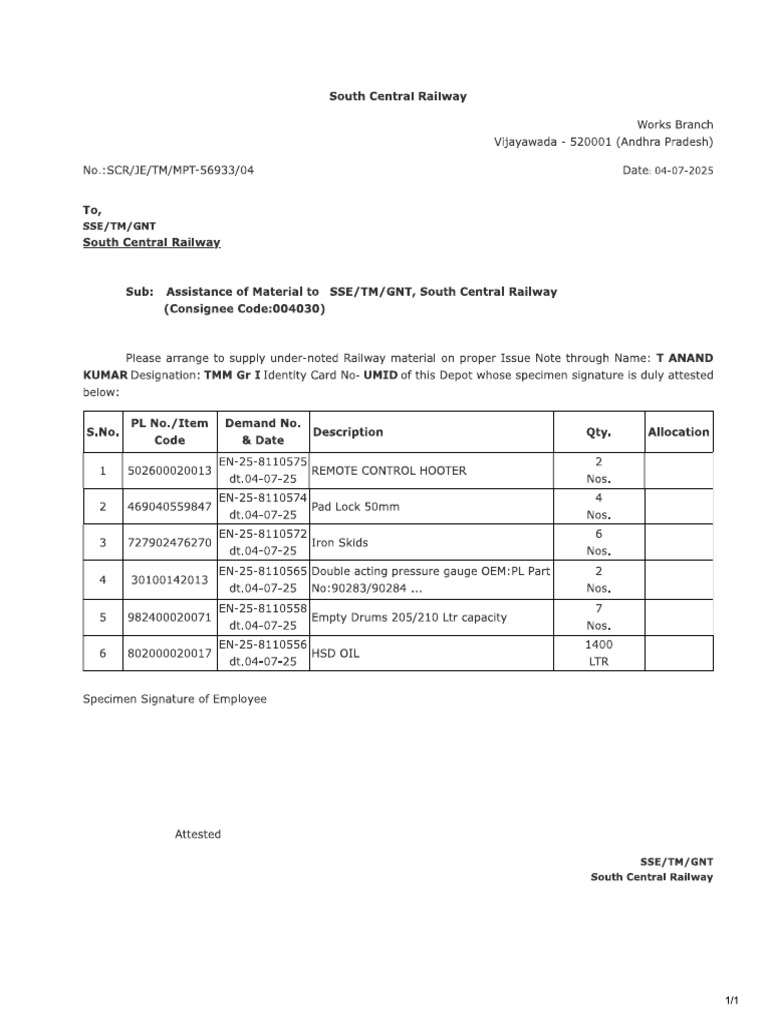 South Central Railway

Works Branch
Vijayawada - 520001 (Andhra Pradesh)

No.:SCR/JE/TM/MPT-56933/04

Date: 04-07-2025

To,
SSE/TM/GNT
South Central Railway

Sub: Assistance of Material to SSE/TM/GNT, South Central Railway (Consignee Code:004030)

Please arrange to supply under-noted Railway material on proper Issue Note through Name: T ANAND KUMAR Designation: TMM Gr I Identity Card No- UMID of this Depot whose specimen signature is duly attested below:

| S.No. | PL No./Item Code | Demand No. & Date | Description | Qty. | Allocation |
|---|---|---|---|---|---|
| 1 | 502600020013 | EN-25-8110575 dt.04-07-25 | REMOTE CONTROL HOOTER | 2 Nos. | |
| 2 | 469040559847 | EN-25-8110574 dt.04-07-25 | Pad Lock 50mm | 4 Nos. | |
| 3 | 727902476270 | EN-25-8110572 dt.04-07-25 | Iron Skids | 6 Nos. | |
| 4 | 30100142013 | EN-25-8110565 dt.04-07-25 | Double acting pressure gauge OEM:PL Part No:90283/90284 ... | 2 Nos. | |
| 5 | 982400020071 | EN-25-8110558 dt.04-07-25 | Empty Drums 205/210 Ltr capacity | 7 Nos. | |
| 6 | 802000020017 | EN-25-8110556 dt.04-07-25 | HSD OIL | 1400 LTR | |

Specimen Signature of Employee

Attested

SSE/TM/GNT
South Central Railway

1/1